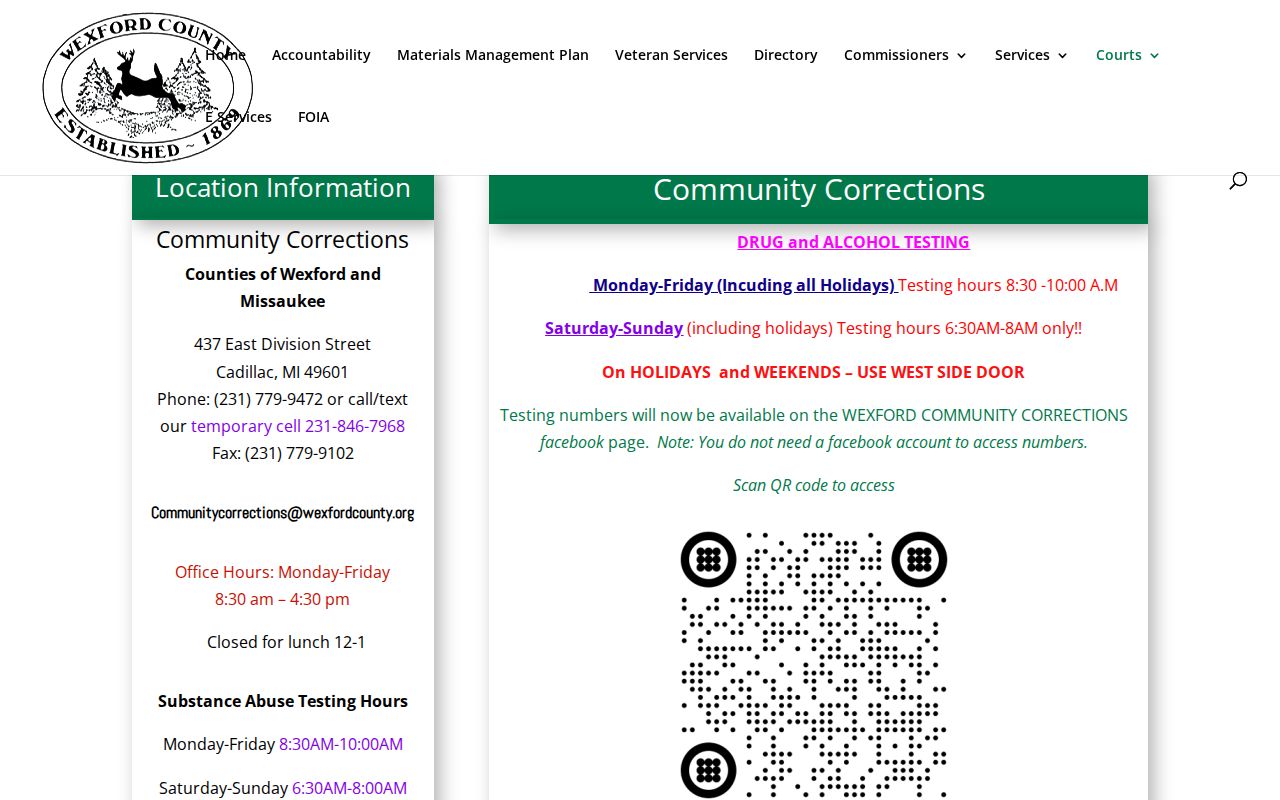 WEXFORD COUNTY
ESTABLISHED ~ 1869

Home Accountability Materials Management Plan Veteran Services Directory Commissioners Services Courts
E-Services FOIA

Location Information

Community Corrections

Counties of Wexford and Missaukee

437 East Division Street
Cadillac, MI 49601
Phone: (231) 779-9472 or call/text our temporary cell 231-846-7968
Fax: (231) 779-9102

Communitycorrections@wexfordcounty.org

Office Hours: Monday-Friday
8:30 am – 4:30 pm

Closed for lunch 12-1

Substance Abuse Testing Hours

Monday-Friday 8:30AM-10:00AM

Saturday-Sunday 6:30AM-8:00AM

Community Corrections

DRUG and ALCOHOL TESTING

Monday-Friday (Incuding all Holidays) Testing hours 8:30 -10:00 A.M

Saturday-Sunday (including holidays) Testing hours 6:30AM-8AM only!!

On HOLIDAYS and WEEKENDS – USE WEST SIDE DOOR

Testing numbers will now be available on the WEXFORD COMMUNITY CORRECTIONS facebook page. Note: You do not need a facebook account to access numbers.

Scan QR code to access